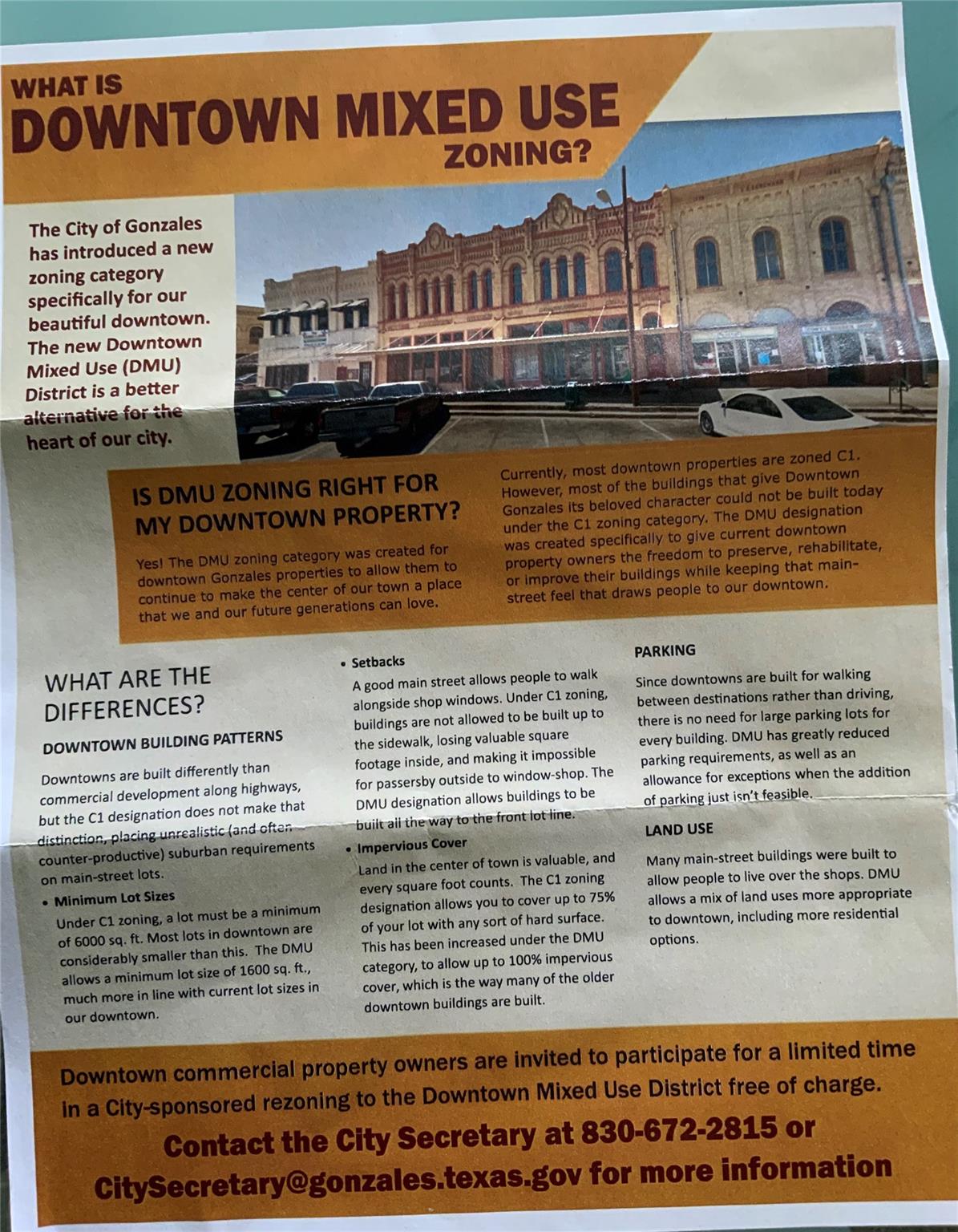 WHAT IS
DOWNTOWN MIXED USE
ZONING?

The City of Gonzales has introduced a new zoning category specifically for our beautiful downtown. The new Downtown Mixed Use (DMU) District is a better alternative for the heart of our city.

IS DMU ZONING RIGHT FOR MY DOWNTOWN PROPERTY?

Yes! The DMU zoning category was created for downtown Gonzales properties to allow them to continue to make the center of our town a place that we and our future generations can love.

Currently, most downtown properties are zoned C1. However, most of the buildings that give Downtown Gonzales its beloved character could not be built today under the C1 zoning category. The DMU designation was created specifically to give current downtown property owners the freedom to preserve, rehabilitate, or improve their buildings while keeping that main-street feel that draws people to our downtown.

WHAT ARE THE DIFFERENCES?

DOWNTOWN BUILDING PATTERNS

Downtowns are built differently than commercial development along highways, but the C1 designation does not make that distinction, placing unrealistic (and often counter-productive) suburban requirements on main-street lots.

• Minimum Lot Sizes
Under C1 zoning, a lot must be a minimum of 6000 sq. ft. Most lots in downtown are considerably smaller than this. The DMU allows a minimum lot size of 1600 sq. ft., much more in line with current lot sizes in our downtown.

• Setbacks
A good main street allows people to walk alongside shop windows. Under C1 zoning, buildings are not allowed to be built up to the sidewalk, losing valuable square footage inside, and making it impossible for passersby outside to window-shop. The DMU designation allows buildings to be built all the way to the front lot line.

• Impervious Cover
Land in the center of town is valuable, and every square foot counts. The C1 zoning designation allows you to cover up to 75% of your lot with any sort of hard surface. This has been increased under the DMU category, to allow up to 100% impervious cover, which is the way many of the older downtown buildings are built.

PARKING

Since downtowns are built for walking between destinations rather than driving, there is no need for large parking lots for every building. DMU has greatly reduced parking requirements, as well as an allowance for exceptions when the addition of parking just isn't feasible.

LAND USE

Many main-street buildings were built to allow people to live over the shops. DMU allows a mix of land uses more appropriate to downtown, including more residential options.

Downtown commercial property owners are invited to participate for a limited time in a City-sponsored rezoning to the Downtown Mixed Use District free of charge.

Contact the City Secretary at 830-672-2815 or CitySecretary@gonzales.texas.gov for more information